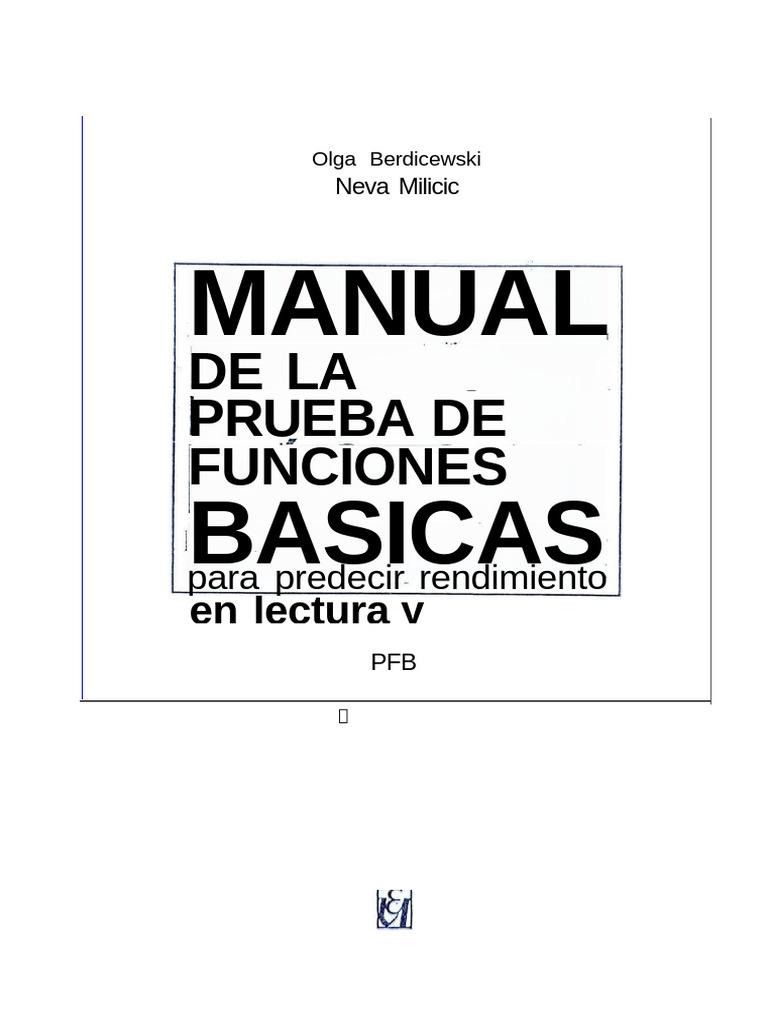 Olga Berdicewski
Neva Milicic

MANUAL
DE LA
PRUEBA DE
FUNCIONES
BASICAS
para predecir rendimiento
en lectura v

PFB